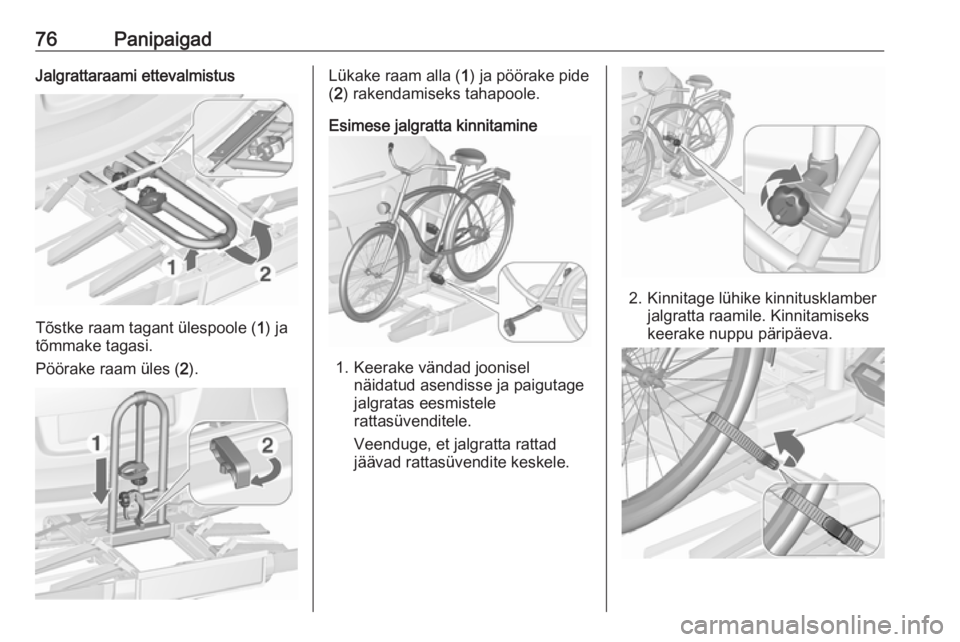 76 Panipaigad

Jalgrattaraami ettevalmistus

1 2

Tõstke raam tagant ülespoole (1) ja tõmmake tagasi.

Pöörake raam üles (2).

1 2

Lükake raam alla (1) ja pöörake pide (2) rakendamiseks tahapoole.

Esimese jalgratta kinnitamine

1. Keerake vändad joonisel näidatud asendisse ja paigutage jalgratas eesmistele rattasüvenditele.

Veenduge, et jalgratta rattad jäävad rattasüvendite keskele.

2. Kinnitage lühike kinnitusklamber jalgratta raamile. Kinnitamiseks keerake nuppu päripäeva.

carmanualsonline.info